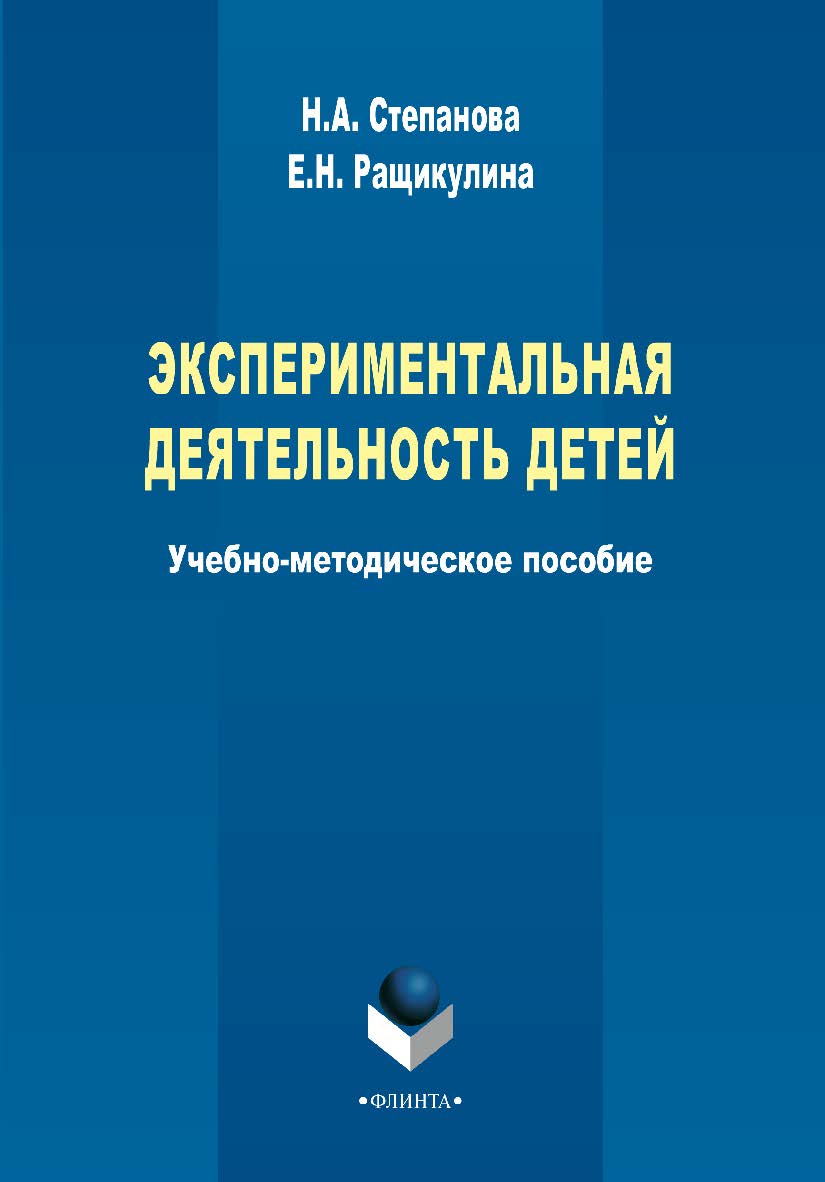 Н.А. Степанова
Е.Н. Ращикулина

ЭКСПЕРИМЕНТАЛЬНАЯ ДЕЯТЕЛЬНОСТЬ ДЕТЕЙ

Учебно-методическое пособие

•ФЛИНТА•